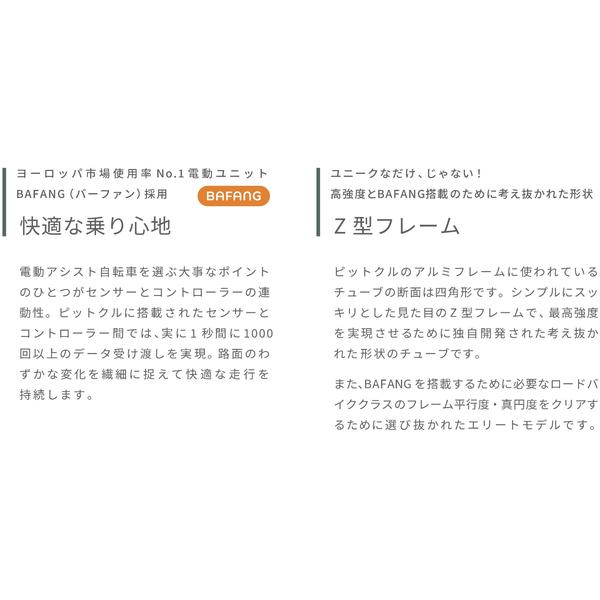 ヨーロッパ市場使用率No.1電動ユニット
BAFANG（バーファン）採用
BAFANG
快適な乗り心地

電動アシスト自転車を選ぶ大事なポイントのひとつがセンサーとコントローラーの連動性。ピットクルに搭載されたセンサーとコントローラー間では、実に1秒間に1000回以上のデータ受け渡しを実現。路面のわずかな変化を繊細に捉えて快適な走行を持続します。

ユニークなだけ、じゃない！
高強度とBAFANG搭載のために考え抜かれた形状
Z型フレーム

ピットクルのアルミフレームに使われているチューブの断面は四角形です。シンプルにスッキリとした見た目のZ型フレームで、最高強度を実現させるために独自開発された考え抜かれた形状のチューブです。

また、BAFANGを搭載するために必要なロードバイククラスのフレーム平行度・真円度をクリアするために選び抜かれたエリートモデルです。